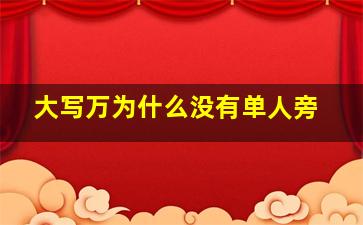 大写万为什么没有单人旁